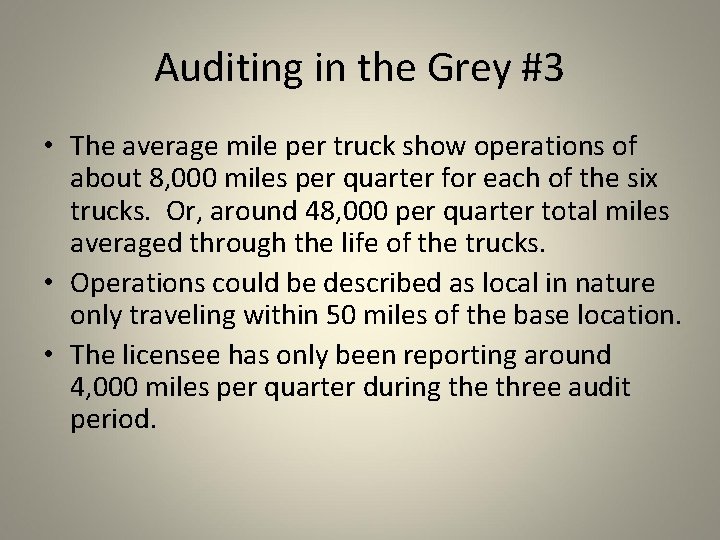 Auditing in the Grey #3

• The average mile per truck show operations of about 8,000 miles per quarter for each of the six trucks.  Or, around 48,000 per quarter total miles averaged through the life of the trucks.

• Operations could be described as local in nature only traveling within 50 miles of the base location.

• The licensee has only been reporting around 4,000 miles per quarter during the three audit period.